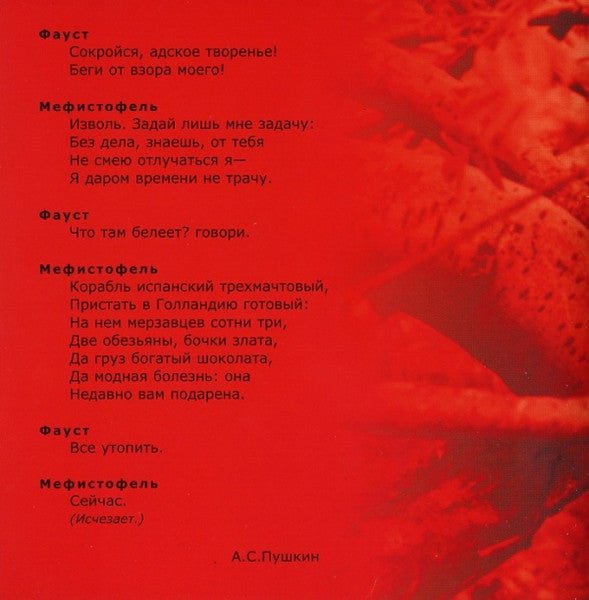 Фауст
Сокройся, адское творенье!
Беги от взора моего!

Мефистофель
Изволь. Задай лишь мне задачу:
Без дела, знаешь, от тебя
Не смею отлучаться я—
Я даром времени не трачу.

Фауст
Что там белеет? говори.

Мефистофель
Корабль испанский трехмачтовый,
Пристать в Голландию готовый:
На нем мерзавцев сотни три,
Две обезьяны, бочки злата,
Да груз богатый шоколата,
Да модная болезнь: она
Недавно вам подарена.

Фауст
Все утопить.

Мефистофель
Сейчас.
(Исчезает.)

А.С.Пушкин